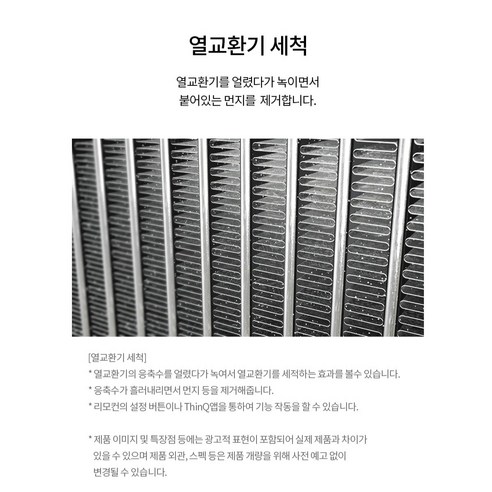 열교환기 세척

열교환기를 얼렸다가 녹이면서
붙어있는 먼지를 제거합니다.

[열교환기 세척]
* 열교환기의 응축수를 얼렸다가 녹여서 열교환기를 세척하는 효과를 볼수 있습니다.
* 응축수가 흘러내리면서 먼지 등을 제거해줍니다.
* 리모컨의 설정 버튼이나 ThinQ앱을 통하여 기능 작동을 할 수 있습니다.

* 제품 이미지 및 특장점 등에는 광고적 표현이 포함되어 실제 제품과 차이가 있을 수 있으며 제품 외관, 스펙 등은 제품 개량을 위해 사전 예고 없이 변경될 수 있습니다.